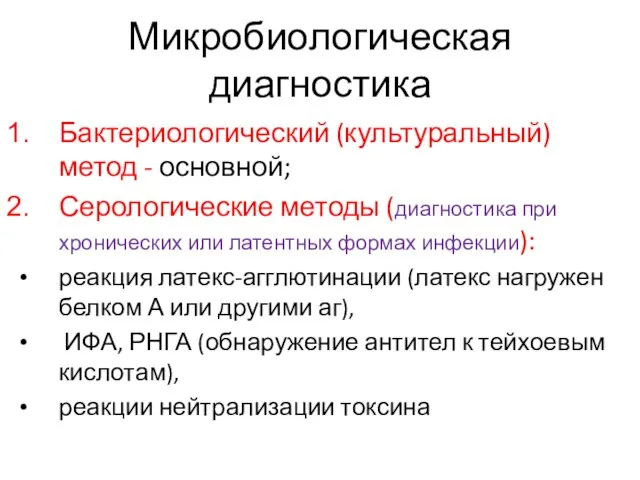 Микробиологическая диагностика

1. Бактериологический (культуральный) метод - основной;
2. Серологические методы (диагностика при хронических или латентных формах инфекции):

• реакция латекс-агглютинации (латекс нагружен белком А или другими аг),
• ИФА, РНГА (обнаружение антител к тейхоевым кислотам),
• реакции нейтрализации токсина